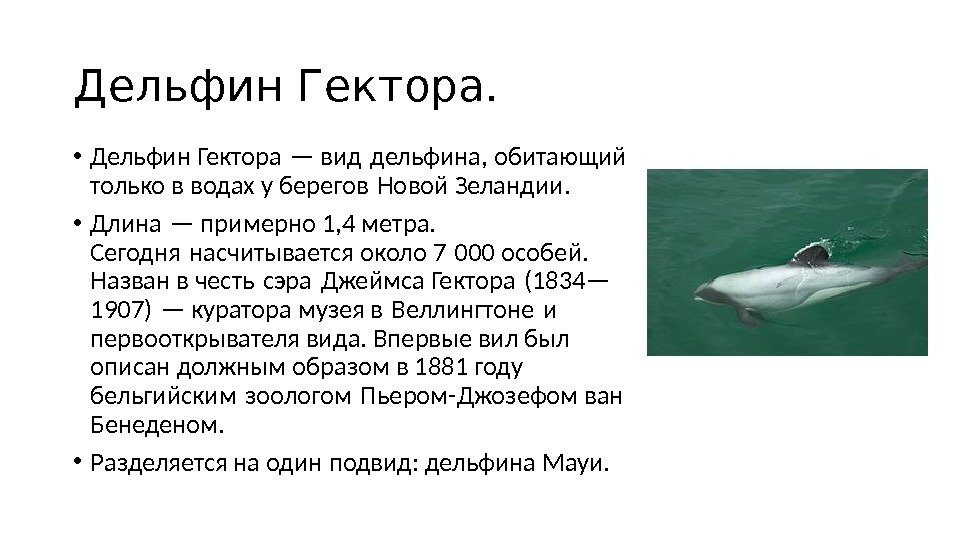 Дельфин Гектора.

• Дельфин Гектора — вид дельфина, обитающий только в водах у берегов Новой Зеландии.

• Длина — примерно 1,4 метра.
Сегодня насчитывается около 7 000 особей. Назван в честь сэра Джеймса Гектора (1834—1907) — куратора музея в Веллингтоне и первооткрывателя вида. Впервые вил был описан должным образом в 1881 году бельгийским зоологом Пьером-Джозефом ван Бенеденом.

• Разделяется на один подвид: дельфина Мауи.